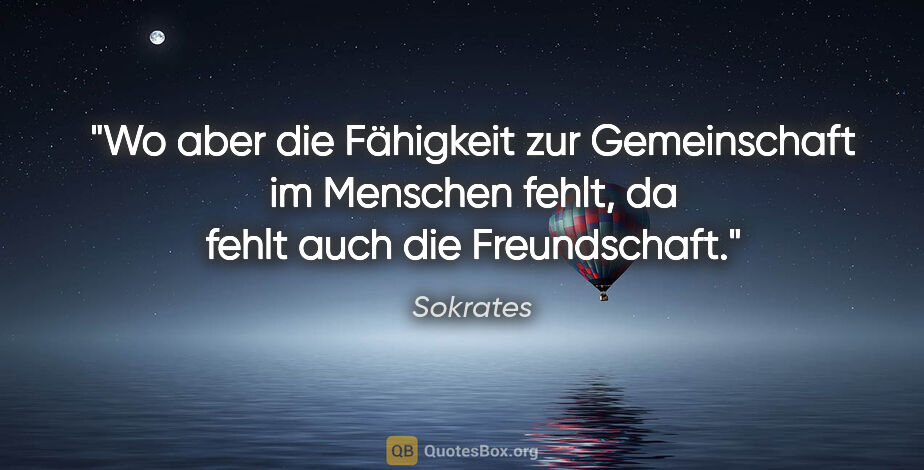 "Wo aber die Fähigkeit zur Gemeinschaft im Menschen fehlt, da fehlt auch die Freundschaft."

Sokrates

QB QuotesBox.org